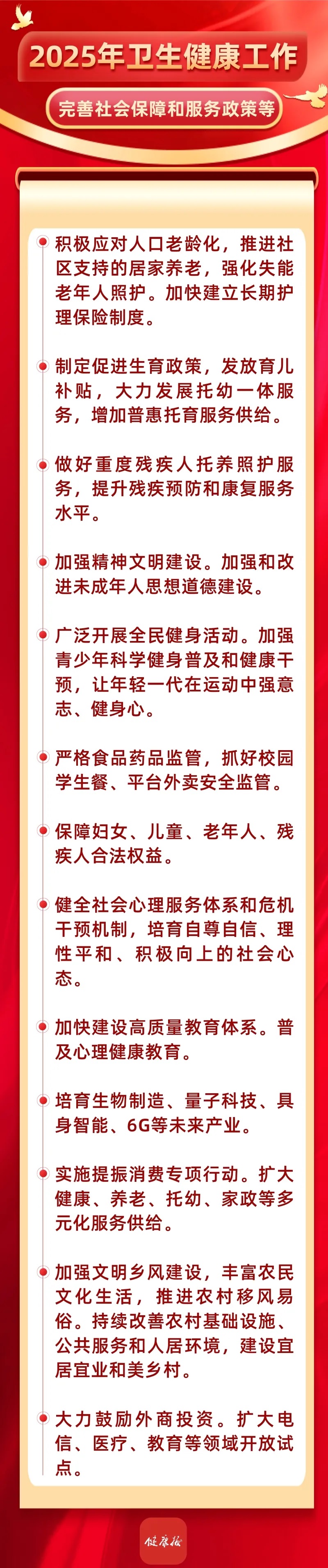 2025年卫生健康工作

完善社会保障和服务政策等

积极应对人口老龄化，推进社区支持的居家养老，强化失能老年人照护。加快建立长期护理保险制度。

制定促进生育政策，发放育儿补贴，大力发展托幼一体服务，增加普惠托育服务供给。

做好重度残疾人托养照护服务，提升残疾预防和康复服务水平。

加强精神文明建设。加强和改进未成年人思想道德建设。

广泛开展全民健身活动。加强青少年科学健身普及和健康干预，让年轻一代在运动中强意志、健身心。

严格食品药品监管，抓好校园学生餐、平台外卖安全监管。

保障妇女、儿童、老年人、残疾人合法权益。

健全社会心理服务体系和危机干预机制，培育自尊自信、理性平和、积极向上的社会心态。

加快建设高质量教育体系。普及心理健康教育。

培育生物制造、量子科技、具身智能、6G等未来产业。

实施提振消费专项行动。扩大健康、养老、托幼、家政等多元化服务供给。

加强文明乡风建设，丰富农民文化生活，推进农村移风易俗。持续改善农村基础设施、公共服务和人居环境，建设宜居宜业和美乡村。

大力鼓励外商投资。扩大电信、医疗、教育等领域开放试点。

健康报